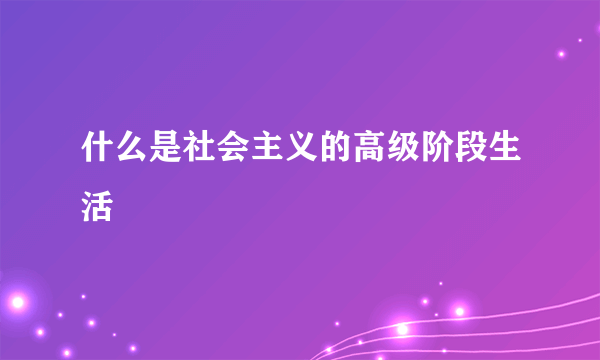 什么是社会主义的高级阶段生活